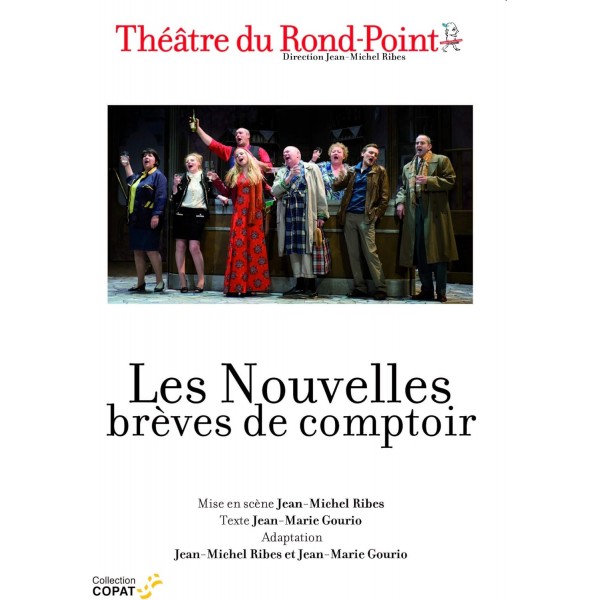 Théâtre du Rond-Point
Direction Jean-Michel Ribes

Les Nouvelles
brèves de comptoir

Mise en scène Jean-Michel Ribes
Texte Jean-Marie Gourio
Adaptation
Jean-Michel Ribes et Jean-Marie Gourio

Collection
COPAT